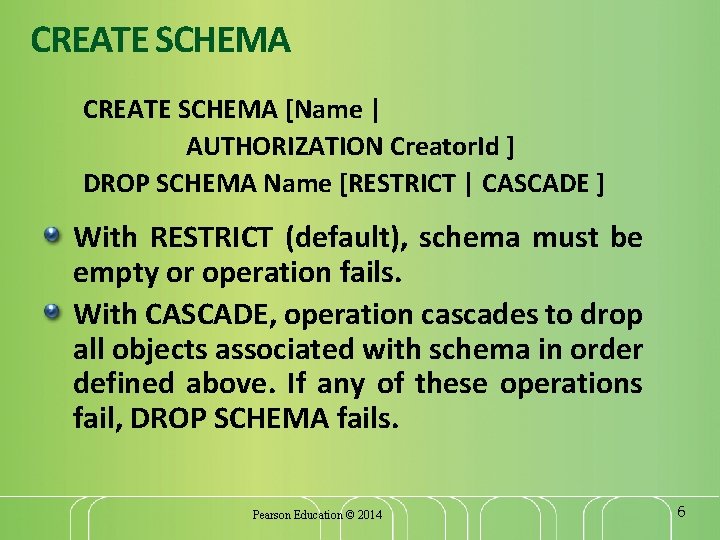 CREATE SCHEMA

CREATE SCHEMA [Name |
AUTHORIZATION CreatorId ]
DROP SCHEMA Name [RESTRICT | CASCADE ]

With RESTRICT (default), schema must be empty or operation fails.

With CASCADE, operation cascades to drop all objects associated with schema in order defined above. If any of these operations fail, DROP SCHEMA fails.

Pearson Education © 2014

6